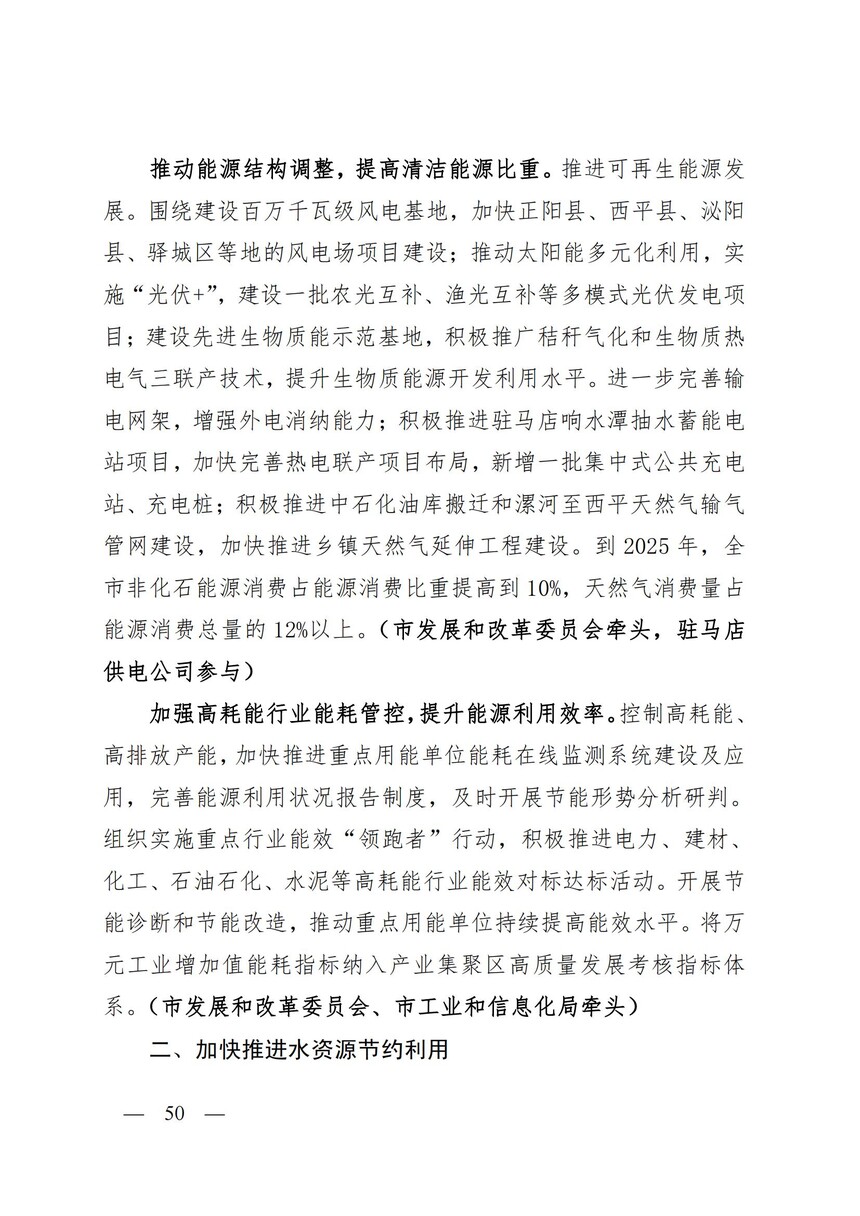 推动能源结构调整，提高清洁能源比重。推进可再生能源发展。围绕建设百万千瓦级风电基地，加快正阳县、西平县、泌阳县、驿城区等地的风电场项目建设；推动太阳能多元化利用，实施“光伏+”，建设一批农光互补、渔光互补等多模式光伏发电项目；建设先进生物质能示范基地，积极推广秸秆气化和生物质热电气三联产技术，提升生物质能源开发利用水平。进一步完善输电网架，增强外电消纳能力；积极推进驻马店响水潭抽水蓄能电站项目，加快完善热电联产项目布局，新增一批集中式公共充电站、充电桩；积极推进中石化油库搬迁和漯河至西平天然气输气管网建设，加快推进乡镇天然气延伸工程建设。到 2025 年，全市非化石能源消费占能源消费比重提高到 10%，天然气消费量占能源消费总量的 12%以上。（市发展和改革委员会牵头，驻马店供电公司参与）

加强高耗能行业能耗管控，提升能源利用效率。控制高耗能、高排放产能，加快推进重点用能单位能耗在线监测系统建设及应用，完善能源利用状况报告制度，及时开展节能形势分析研判。组织实施重点行业能效“领跑者”行动，积极推进电力、建材、化工、石油石化、水泥等高耗能行业能效对标达标活动。开展节能诊断和节能改造，推动重点用能单位持续提高能效水平。将万元工业增加值能耗指标纳入产业集聚区高质量发展考核指标体系。（市发展和改革委员会、市工业和信息化局牵头）

二、加快推进水资源节约利用

— 50 —